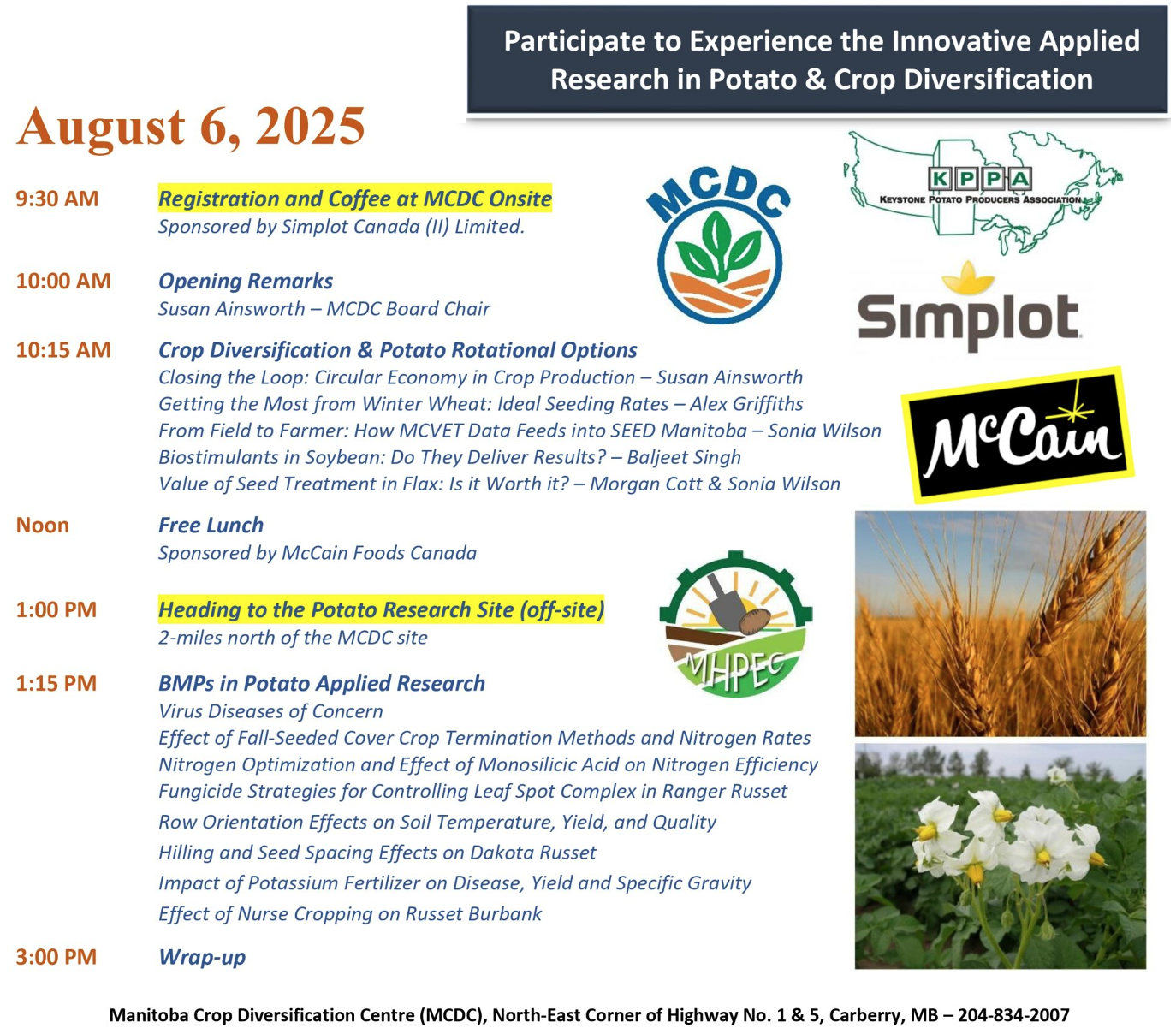 Participate to Experience the Innovative Applied Research in Potato & Crop Diversification

August 6, 2025

MCDC

KPPA
KEYSTONE POTATO PRODUCERS ASSOCIATION

Simplot

McCain

MHPEC

9:30 AM Registration and Coffee at MCDC Onsite
Sponsored by Simplot Canada (II) Limited.

10:00 AM Opening Remarks
Susan Ainsworth – MCDC Board Chair

10:15 AM Crop Diversification & Potato Rotational Options
Closing the Loop: Circular Economy in Crop Production – Susan Ainsworth
Getting the Most from Winter Wheat: Ideal Seeding Rates – Alex Griffiths
From Field to Farmer: How MCVET Data Feeds into SEED Manitoba – Sonia Wilson
Biostimulants in Soybean: Do They Deliver Results? – Baljeet Singh
Value of Seed Treatment in Flax: Is it Worth it? – Morgan Cott & Sonia Wilson

Noon Free Lunch
Sponsored by McCain Foods Canada

1:00 PM Heading to the Potato Research Site (off-site)
2-miles north of the MCDC site

1:15 PM BMPs in Potato Applied Research
Virus Diseases of Concern
Effect of Fall-Seeded Cover Crop Termination Methods and Nitrogen Rates
Nitrogen Optimization and Effect of Monosilicic Acid on Nitrogen Efficiency
Fungicide Strategies for Controlling Leaf Spot Complex in Ranger Russet
Row Orientation Effects on Soil Temperature, Yield, and Quality
Hilling and Seed Spacing Effects on Dakota Russet
Impact of Potassium Fertilizer on Disease, Yield and Specific Gravity
Effect of Nurse Cropping on Russet Burbank

3:00 PM Wrap-up

Manitoba Crop Diversification Centre (MCDC), North-East Corner of Highway No. 1 & 5, Carberry, MB – 204-834-2007